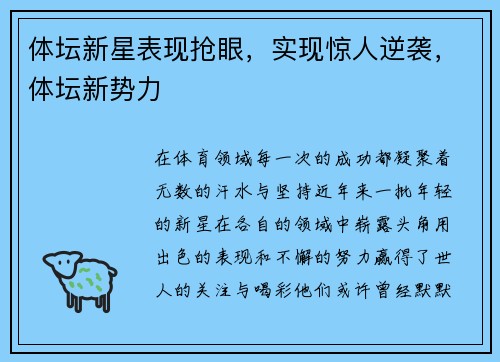 体坛新星表现抢眼，实现惊人逆袭，体坛新势力

在体育领域每一次的成功都凝聚着无数的汗水与坚持近年来一批年轻的新星在各自的领域中崭露头角用出色的表现和不懈的努力赢得了世人的关注与喝彩他们或许曾经默默